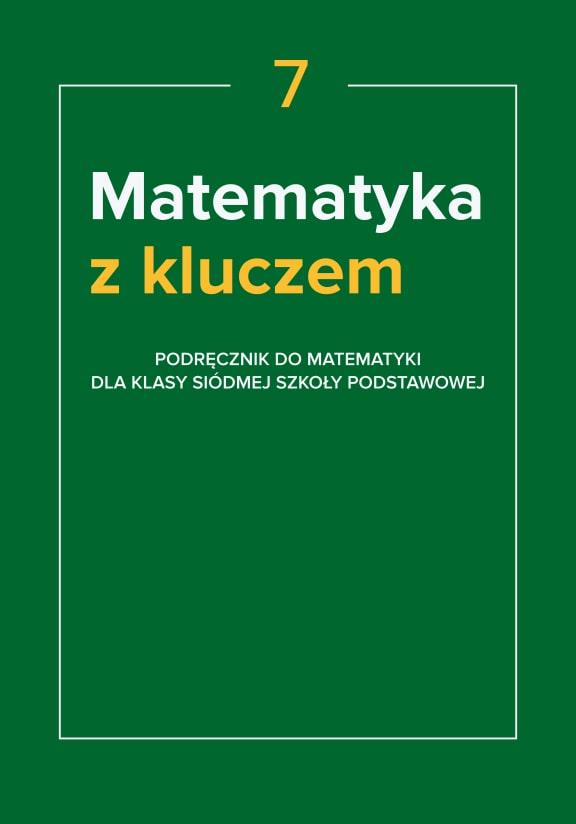 7

Matematyka
z kluczem

PODRĘCZNIK DO MATEMATYKI
DLA KLASY SIÓDMEJ SZKOŁY PODSTAWOWEJ